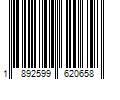 1 892599 620658